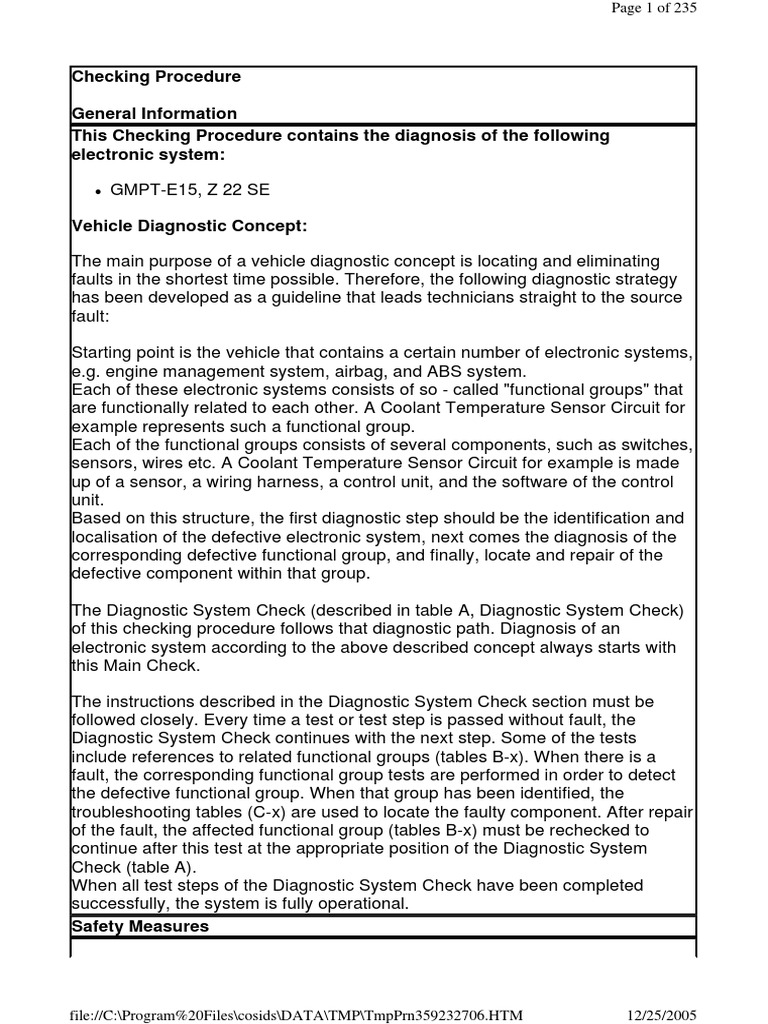 Page 1 of 235

Checking Procedure

General Information

This Checking Procedure contains the diagnosis of the following electronic system:

• GMPT-E15, Z 22 SE

Vehicle Diagnostic Concept:

The main purpose of a vehicle diagnostic concept is locating and eliminating faults in the shortest time possible. Therefore, the following diagnostic strategy has been developed as a guideline that leads technicians straight to the source fault:

Starting point is the vehicle that contains a certain number of electronic systems, e.g. engine management system, airbag, and ABS system.
Each of these electronic systems consists of so - called "functional groups" that are functionally related to each other. A Coolant Temperature Sensor Circuit for example represents such a functional group.
Each of the functional groups consists of several components, such as switches, sensors, wires etc. A Coolant Temperature Sensor Circuit for example is made up of a sensor, a wiring harness, a control unit, and the software of the control unit.
Based on this structure, the first diagnostic step should be the identification and localisation of the defective electronic system, next comes the diagnosis of the corresponding defective functional group, and finally, locate and repair of the defective component within that group.

The Diagnostic System Check (described in table A, Diagnostic System Check) of this checking procedure follows that diagnostic path. Diagnosis of an electronic system according to the above described concept always starts with this Main Check.

The instructions described in the Diagnostic System Check section must be followed closely. Every time a test or test step is passed without fault, the Diagnostic System Check continues with the next step. Some of the tests include references to related functional groups (tables B-x). When there is a fault, the corresponding functional group tests are performed in order to detect the defective functional group. When that group has been identified, the troubleshooting tables (C-x) are used to locate the faulty component. After repair of the fault, the affected functional group (tables B-x) must be rechecked to continue after this test at the appropriate position of the Diagnostic System Check (table A).
When all test steps of the Diagnostic System Check have been completed successfully, the system is fully operational.

Safety Measures

file://C:\Program%20Files\cosids\DATA\TMP\TmpPrn359232706.HTM 12/25/2005